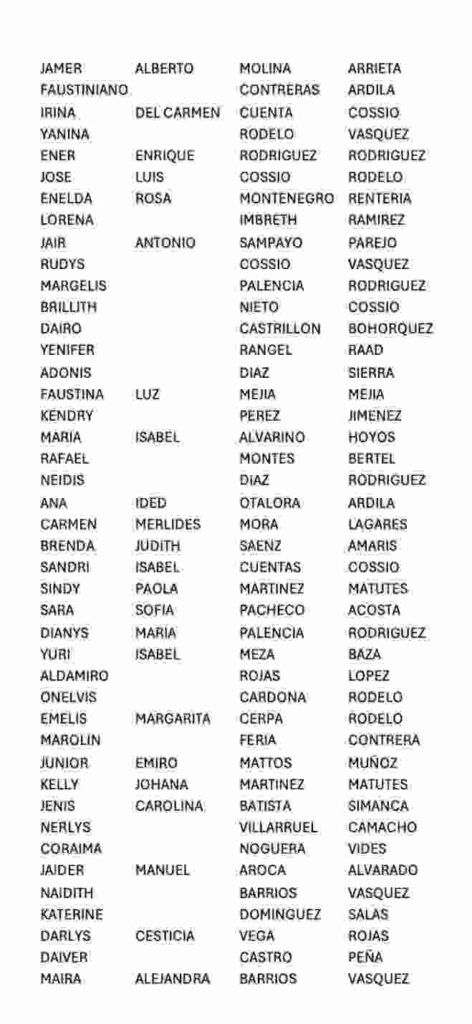 | | | | |
|---|---|---|---|
| JAMER | ALBERTO | MOLINA | ARRIETA |
| FAUSTINIANO | | CONTRERAS | ARDILA |
| IRINA | DEL CARMEN | CUENTA | COSSIO |
| YANINA | | RODELO | VASQUEZ |
| ENER | ENRIQUE | RODRIGUEZ | RODRIGUEZ |
| JOSE | LUIS | COSSIO | RODELO |
| ENELDA | ROSA | MONTENEGRO | RENTERIA |
| LORENA | | IMBRETH | RAMIREZ |
| JAIR | ANTONIO | SAMPAYO | PAREJO |
| RUDYS | | COSSIO | VASQUEZ |
| MARGELIS | | PALENCIA | RODRIGUEZ |
| BRILLITH | | NIETO | COSSIO |
| DAIRO | | CASTRILLON | BOHORQUEZ |
| YENIFER | | RANGEL | RAAD |
| ADONIS | | DIAZ | SIERRA |
| FAUSTINA | LUZ | MEJIA | MEJIA |
| KENDRY | | PEREZ | JIMENEZ |
| MARIA | ISABEL | ALVARINO | HOYOS |
| RAFAEL | | MONTES | BERTEL |
| NEIDIS | | DIAZ | RODRIGUEZ |
| ANA | IDED | OTALORA | ARDILA |
| CARMEN | MERLIDES | MORA | LAGARES |
| BRENDA | JUDITH | SAENZ | AMARIS |
| SANDRI | ISABEL | CUENTAS | COSSIO |
| SINDY | PAOLA | MARTINEZ | MATUTES |
| SARA | SOFIA | PACHECO | ACOSTA |
| DIANYS | MARIA | PALENCIA | RODRIGUEZ |
| YURI | ISABEL | MEZA | BAZA |
| ALDAMIRO | | ROJAS | LOPEZ |
| ONELVIS | | CARDONA | RODELO |
| EMELIS | MARGARITA | CERPA | RODELO |
| MAROLIN | | FERIA | CONTRERA |
| JUNIOR | EMIRO | MATTOS | MUÑOZ |
| KELLY | JOHANA | MARTINEZ | MATUTES |
| JENIS | CAROLINA | BATISTA | SIMANCA |
| NERLYS | | VILLARRUEL | CAMACHO |
| CORAIMA | | NOGUERA | VIDES |
| JAIDER | MANUEL | AROCA | ALVARADO |
| NAIDITH | | BARRIOS | VASQUEZ |
| KATERINE | | DOMINGUEZ | SALAS |
| DARLYS | CESTICIA | VEGA | ROJAS |
| DAIVER | | CASTRO | PEÑA |
| MAIRA | ALEJANDRA | BARRIOS | VASQUEZ |